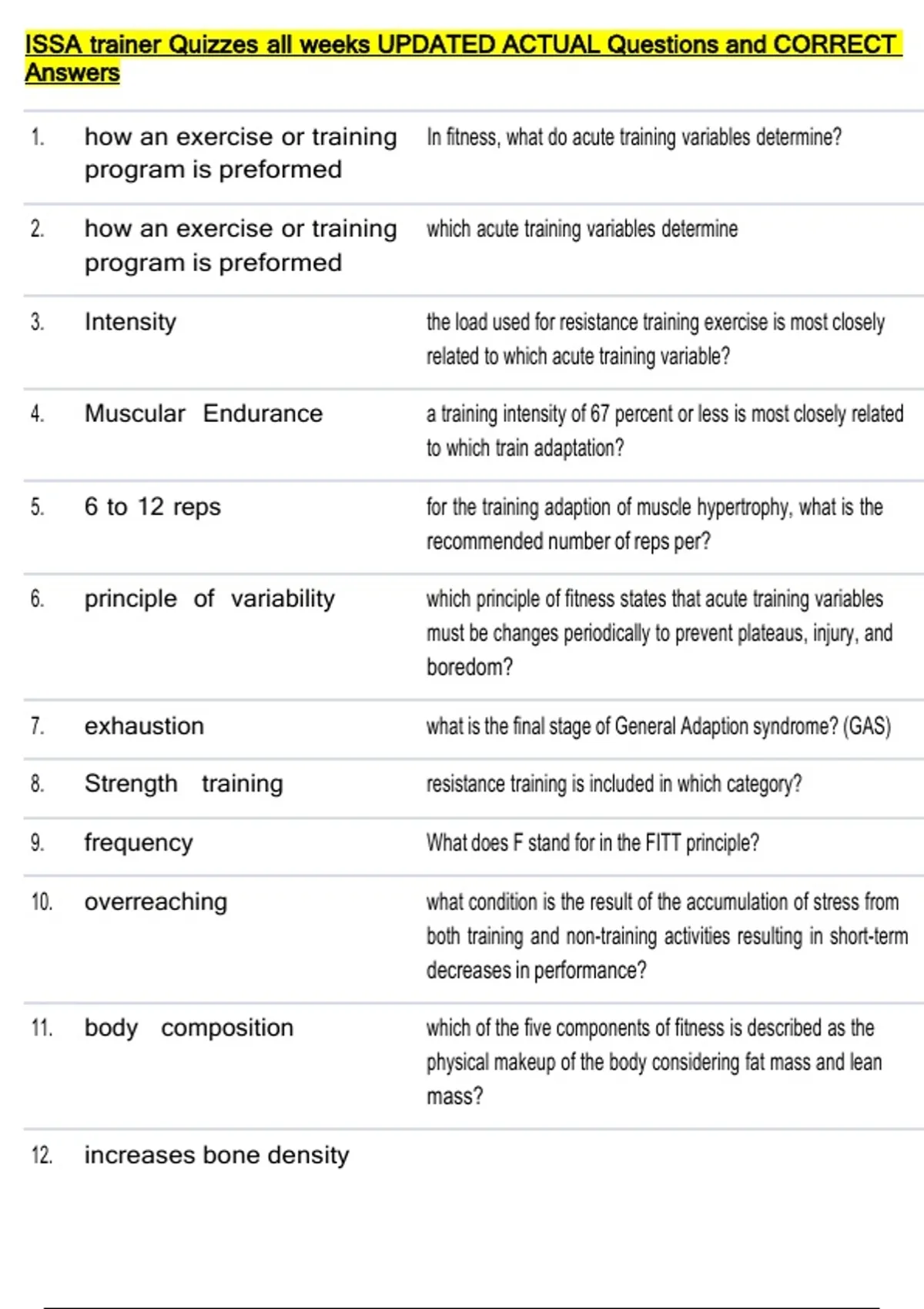 ISSA trainer Quizzes all weeks UPDATED ACTUAL Questions and CORRECT Answers

| | | |
|---|---|---|
| 1. | how an exercise or training program is preformed | In fitness, what do acute training variables determine? |
| 2. | how an exercise or training program is preformed | which acute training variables determine |
| 3. | Intensity | the load used for resistance training exercise is most closely related to which acute training variable? |
| 4. | Muscular Endurance | a training intensity of 67 percent or less is most closely related to which train adaptation? |
| 5. | 6 to 12 reps | for the training adaption of muscle hypertrophy, what is the recommended number of reps per? |
| 6. | principle of variability | which principle of fitness states that acute training variables must be changes periodically to prevent plateaus, injury, and boredom? |
| 7. | exhaustion | what is the final stage of General Adaption syndrome? (GAS) |
| 8. | Strength training | resistance training is included in which category? |
| 9. | frequency | What does F stand for in the FITT principle? |
| 10. | overreaching | what condition is the result of the accumulation of stress from both training and non-training activities resulting in short-term decreases in performance? |
| 11. | body composition | which of the five components of fitness is described as the physical makeup of the body considering fat mass and lean mass? |
| 12. | increases bone density | |